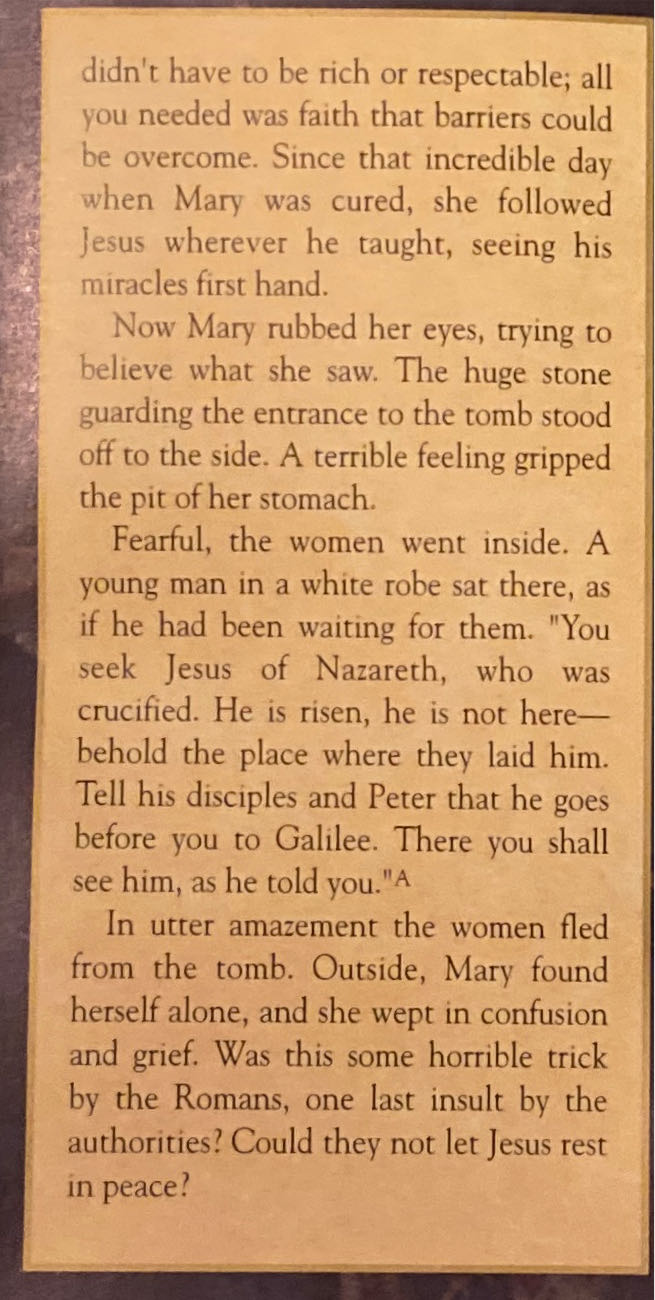 didn't have to be rich or respectable; all you needed was faith that barriers could be overcome. Since that incredible day when Mary was cured, she followed Jesus wherever he taught, seeing his miracles first hand.

Now Mary rubbed her eyes, trying to believe what she saw. The huge stone guarding the entrance to the tomb stood off to the side. A terrible feeling gripped the pit of her stomach.

Fearful, the women went inside. A young man in a white robe sat there, as if he had been waiting for them. "You seek Jesus of Nazareth, who was crucified. He is risen, he is not here—behold the place where they laid him. Tell his disciples and Peter that he goes before you to Galilee. There you shall see him, as he told you."$^{A}$

In utter amazement the women fled from the tomb. Outside, Mary found herself alone, and she wept in confusion and grief. Was this some horrible trick by the Romans, one last insult by the authorities? Could they not let Jesus rest in peace?